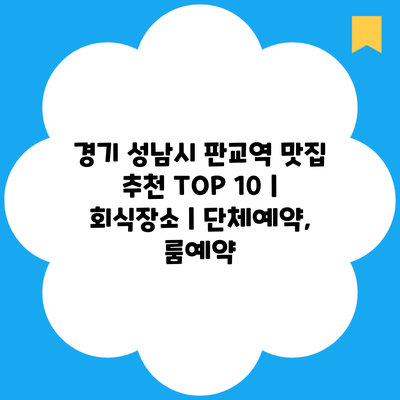 경기 성남시 판교역 맛집 추천 TOP 10 | 회식장소 | 단체예약, 룸예약